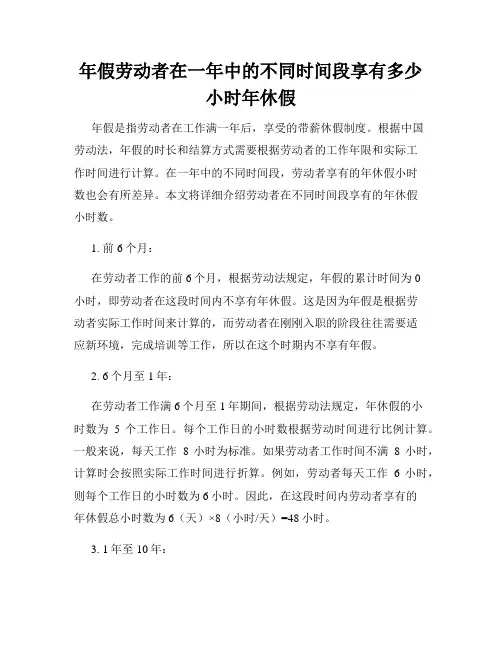 年假劳动者在一年中的不同时间段享有多少小时年休假

年假是指劳动者在工作满一年后，享受的带薪休假制度。根据中国劳动法，年假的时长和结算方式需要根据劳动者的工作年限和实际工作时间进行计算。在一年中的不同时间段，劳动者享有的年休假小时数也会有所差异。本文将详细介绍劳动者在不同时间段享有的年休假小时数。

1. 前 6 个月：

在劳动者工作的前 6 个月，根据劳动法规定，年假的累计时间为 0 小时，即劳动者在这段时间内不享有年休假。这是因为年假是根据劳动者实际工作时间来计算的，而劳动者在刚刚入职的阶段往往需要适应新环境，完成培训等工作，所以在这个时期内不享有年假。

2. 6 个月至 1 年：

在劳动者工作满 6 个月至 1 年期间，根据劳动法规定，年休假的小时数为 5 个工作日。每个工作日的小时数根据劳动时间进行比例计算。一般来说，每天工作 8 小时为标准。如果劳动者工作时间不满 8 小时，计算时会按照实际工作时间进行折算。例如，劳动者每天工作 6 小时，则每个工作日的小时数为 6 小时。因此，在这段时间内劳动者享有的年休假总小时数为 6（天）×8（小时/天）=48 小时。

3. 1 年至 10 年：